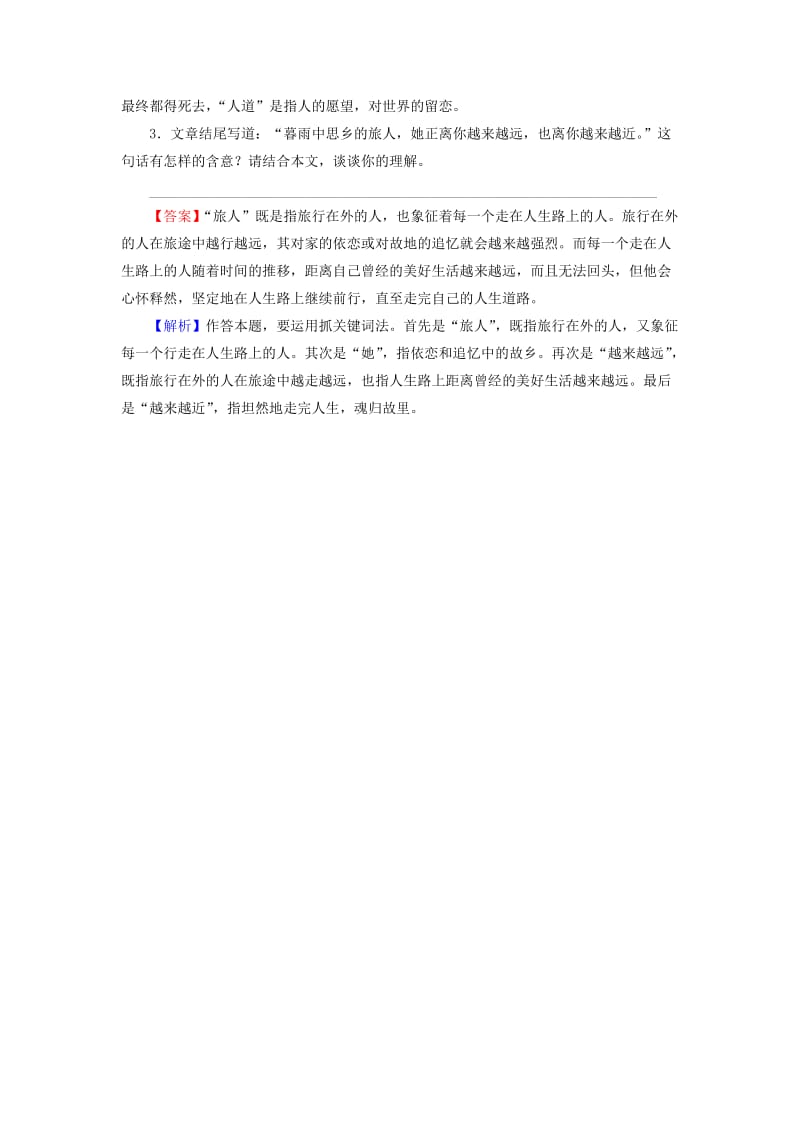 最终都得死去，“人道”是指人的愿望，对世界的留恋。

3．文章结尾写道：“暮雨中思乡的旅人，她正离你越来越远，也离你越来越近。”这句话有怎样的含意？请结合本文，谈谈你的理解。

【答案】“旅人”既是指旅行在外的人，也象征着每一个走在人生路上的人。旅行在外的人在旅途中越行越远，其对家的依恋或对故地的追忆就会越来越强烈。而每一个走在人生路上的人随着时间的推移，距离自己曾经的美好生活越来越远，而且无法回头，但他会心怀释然，坚定地在人生路上继续前行，直至走完自己的人生道路。

【解析】作答本题，要运用抓关键词法。首先是“旅人”，既指旅行在外的人，又象征每一个行走在人生路上的人。其次是“她”，指依恋和追忆中的故乡。再次是“越来越远”，既指旅行在外的人在旅途中越走越远，也指人生路上距离曾经的美好生活越来越远。最后是“越来越近”，指坦然地走完人生，魂归故里。